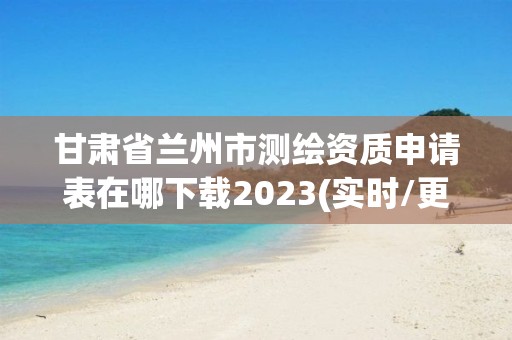 甘肃省兰州市测绘资质申请表在哪下载2023(实时/更